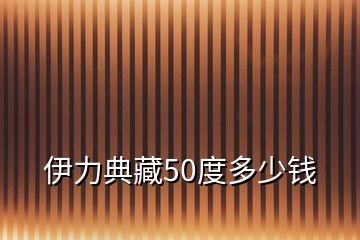 伊力典藏50度多少钱